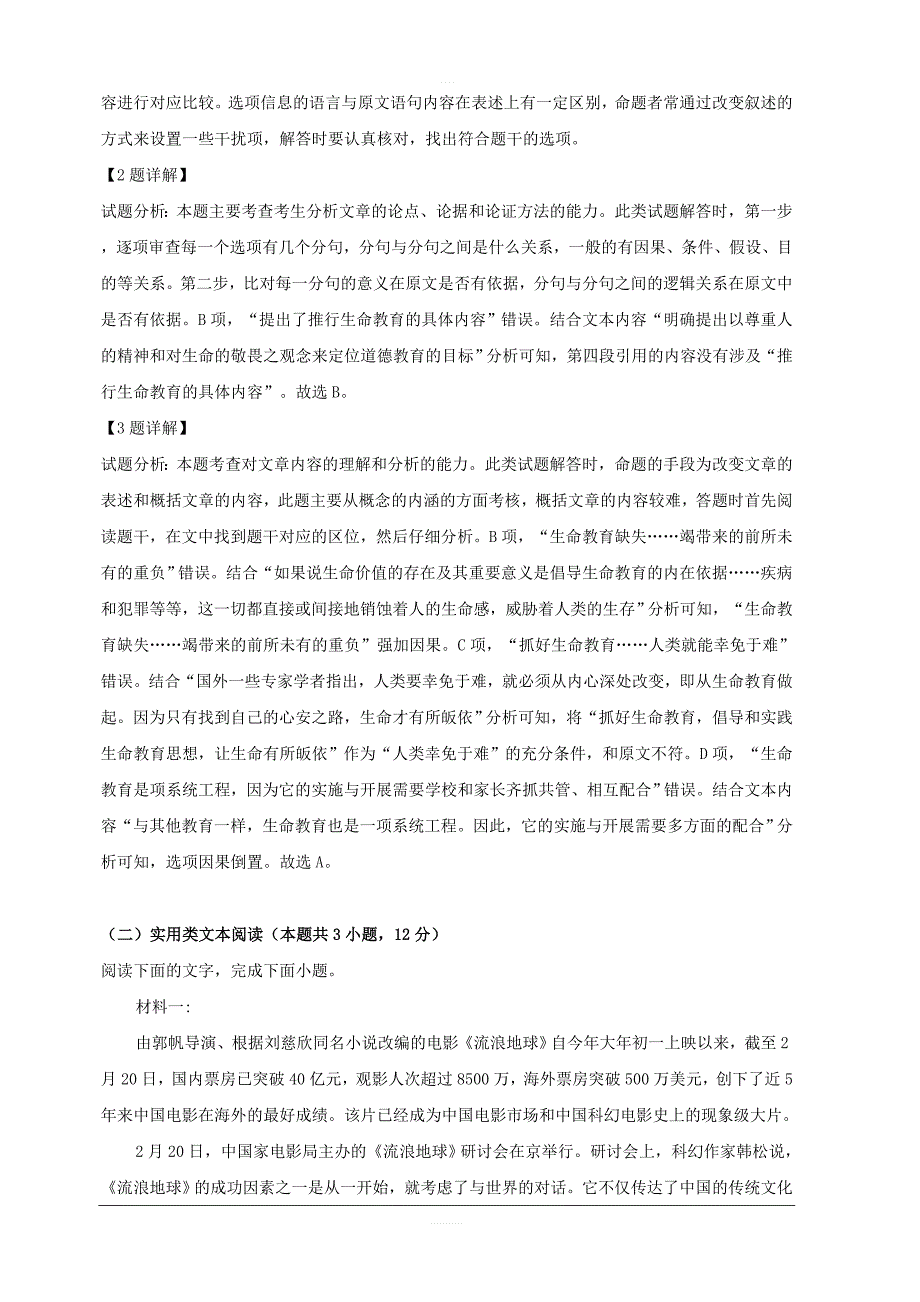 容进行对应比较。选项信息的语言与原文语句内容在表述上有一定区别，命题者常通过改变叙述的方式来设置一些干扰项，解答时要认真核对，找出符合题干的选项。

【2题详解】

试题分析：本题主要考查考生分析文章的论点、论据和论证方法的能力。此类试题解答时，第一步，逐项审查每一个选项有几个分句，分句与分句之间是什么关系，一般的有因果、条件、假设、目的等关系。第二步，比对每一分句的意义在原文是否有依据，分句与分句之间的逻辑关系在原文中是否有依据。B项，“提出了推行生命教育的具体内容”错误。结合文本内容“明确提出以尊重人的精神和对生命的敬畏之观念来定位道德教育的目标”分析可知，第四段引用的内容没有涉及“推行生命教育的具体内容”。故选B。

【3题详解】

试题分析：本题考查对文章内容的理解和分析的能力。此类试题解答时，命题的手段为改变文章的表述和概括文章的内容，此题主要从概念的内涵的方面考核，概括文章的内容较难，答题时首先阅读题干，在文中找到题干对应的区位，然后仔细分析。B项，“生命教育缺失……竭带来的前所未有的重负”错误。结合“如果说生命价值的存在及其重要意义是倡导生命教育的内在依据……疾病和犯罪等等，这一切都直接或间接地销蚀着人的生命感，威胁着人类的生存”分析可知，“生命教育缺失……竭带来的前所未有的重负”强加因果。C项，“抓好生命教育……人类就能幸免于难”错误。结合“国外一些专家学者指出，人类要幸免于难，就必须从内心深处改变，即从生命教育做起。因为只有找到自己的心安之路，生命才有所皈依”分析可知，将“抓好生命教育，倡导和实践生命教育思想，让生命有所皈依”作为“人类幸免于难”的充分条件，和原文不符。D项，“生命教育是项系统工程，因为它的实施与开展需要学校和家长齐抓共管、相互配合”错误。结合文本内容“与其他教育一样，生命教育也是一项系统工程。因此，它的实施与开展需要多方面的配合”分析可知，选项因果倒置。故选A。

（二）实用类文本阅读（本题共3小题，12分）

阅读下面的文字，完成下面小题。

材料一：

由郭帆导演、根据刘慈欣同名小说改编的电影《流浪地球》自今年大年初一上映以来，截至2月20日，国内票房已突破40亿元，观影人次超过8500万，海外票房突破500万美元，创下了近5年来中国电影在海外的最好成绩。该片已经成为中国电影市场和中国科幻电影史上的现象级大片。

2月20日，中国家电影局主办的《流浪地球》研讨会在京举行。研讨会上，科幻作家韩松说，《流浪地球》的成功因素之一是从一开始，就考虑了与世界的对话。它不仅传达了中国的传统文化